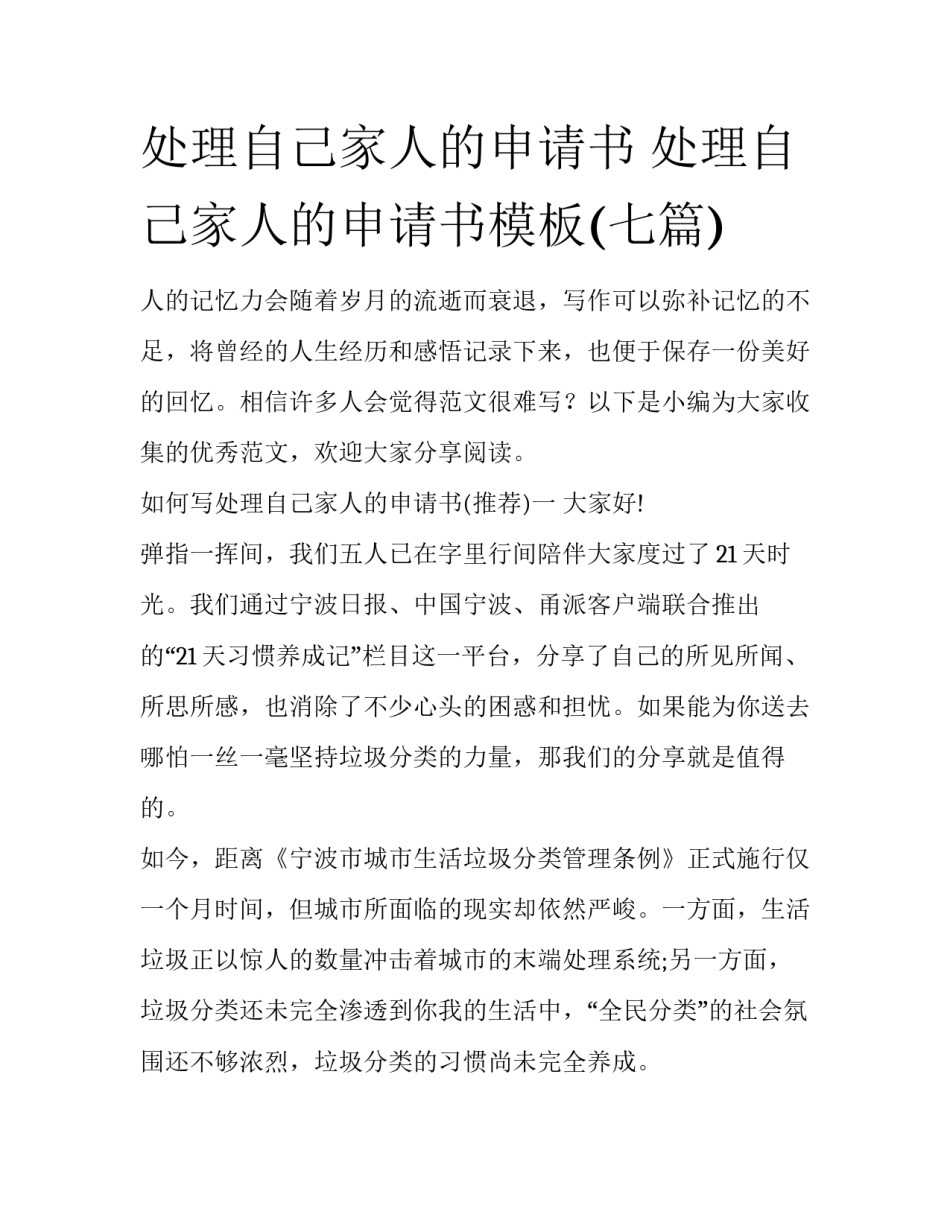 处理自己家人的申请书 处理自己家人的申请书模板(七篇)

人的记忆力会随着岁月的流逝而衰退，写作可以弥补记忆的不足，将曾经的人生经历和感悟记录下来，也便于保存一份美好的回忆。相信许多人会觉得范文很难写？以下是小编为大家收集的优秀范文，欢迎大家分享阅读。

如何写处理自己家人的申请书(推荐)一 大家好!

弹指一挥间，我们五人已在字里行间陪伴大家度过了21天时光。我们通过宁波日报、中国宁波、甬派客户端联合推出的“21天习惯养成记”栏目这一平台，分享了自己的所见所闻、所思所感，也消除了不少心头的困惑和担忧。如果能为你送去哪怕一丝一毫坚持垃圾分类的力量，那我们的分享就是值得的。

如今，距离《宁波市城市生活垃圾分类管理条例》正式施行仅一个月时间，但城市所面临的现实却依然严峻。一方面，生活垃圾正以惊人的数量冲击着城市的末端处理系统;另一方面，垃圾分类还未完全渗透到你我的生活中，“全民分类”的社会氛围还不够浓烈，垃圾分类的习惯尚未完全养成。